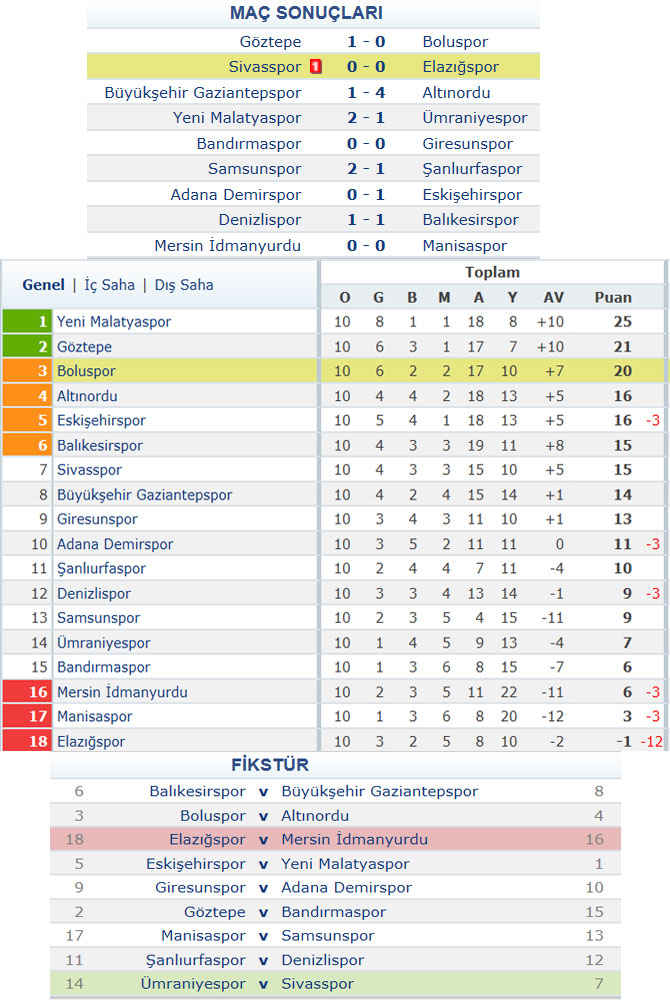 MAÇ SONUÇLARI

| | | |
|---|---|---|
| Göztepe | 1 - 0 | Boluspor |
| Sivasspor 1 | 0 - 0 | Elazığspor |
| Büyükşehir Gaziantepspor | 1 - 4 | Altınordu |
| Yeni Malatyaspor | 2 - 1 | Ümraniyespor |
| Bandırmaspor | 0 - 0 | Giresunspor |
| Samsunspor | 2 - 1 | Şanlıurfaspor |
| Adana Demirspor | 0 - 1 | Eskişehirspor |
| Denizlispor | 1 - 1 | Balıkesirspor |
| Mersin İdmanyurdu | 0 - 0 | Manisaspor |

Genel | İç Saha | Dış Saha

Toplam

| | | O | G | B | M | A | Y | AV | Puan | |
|---|---|---|---|---|---|---|---|---|---|---|
| 1 | Yeni Malatyaspor | 10 | 8 | 1 | 1 | 18 | 8 | +10 | 25 | |
| 2 | Göztepe | 10 | 6 | 3 | 1 | 17 | 7 | +10 | 21 | |
| 3 | Boluspor | 10 | 6 | 2 | 2 | 17 | 10 | +7 | 20 | |
| 4 | Altınordu | 10 | 4 | 4 | 2 | 18 | 13 | +5 | 16 | |
| 5 | Eskişehirspor | 10 | 5 | 4 | 1 | 18 | 13 | +5 | 16 | -3 |
| 6 | Balıkesirspor | 10 | 4 | 3 | 3 | 19 | 11 | +8 | 15 | |
| 7 | Sivasspor | 10 | 4 | 3 | 3 | 15 | 10 | +5 | 15 | |
| 8 | Büyükşehir Gaziantepspor | 10 | 4 | 2 | 4 | 15 | 14 | +1 | 14 | |
| 9 | Giresunspor | 10 | 3 | 4 | 3 | 11 | 10 | +1 | 13 | |
| 10 | Adana Demirspor | 10 | 3 | 5 | 2 | 11 | 11 | 0 | 11 | -3 |
| 11 | Şanlıurfaspor | 10 | 2 | 4 | 4 | 7 | 11 | -4 | 10 | |
| 12 | Denizlispor | 10 | 3 | 3 | 4 | 13 | 14 | -1 | 9 | -3 |
| 13 | Samsunspor | 10 | 2 | 3 | 5 | 4 | 15 | -11 | 9 | |
| 14 | Ümraniyespor | 10 | 1 | 4 | 5 | 9 | 13 | -4 | 7 | |
| 15 | Bandırmaspor | 10 | 1 | 3 | 6 | 8 | 15 | -7 | 6 | |
| 16 | Mersin İdmanyurdu | 10 | 2 | 3 | 5 | 11 | 22 | -11 | 6 | -3 |
| 17 | Manisaspor | 10 | 1 | 3 | 6 | 8 | 20 | -12 | 3 | -3 |
| 18 | Elazığspor | 10 | 3 | 2 | 5 | 8 | 10 | -2 | -1 | -12 |

FİKSTÜR

| | | | | |
|---|---|---|---|---|
| 6 | Balıkesirspor | v | Büyükşehir Gaziantepspor | 8 |
| 3 | Boluspor | v | Altınordu | 4 |
| 18 | Elazığspor | v | Mersin İdmanyurdu | 16 |
| 5 | Eskişehirspor | v | Yeni Malatyaspor | 1 |
| 9 | Giresunspor | v | Adana Demirspor | 10 |
| 2 | Göztepe | v | Bandırmaspor | 15 |
| 17 | Manisaspor | v | Samsunspor | 13 |
| 11 | Şanlıurfaspor | v | Denizlispor | 12 |
| 14 | Ümraniyespor | v | Sivasspor | 7 |